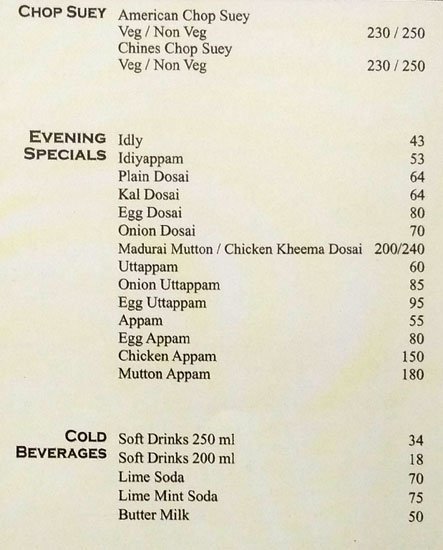 CHOP SUEY
American Chop Suey
Veg / Non Veg 230 / 250
Chines Chop Suey
Veg / Non Veg 230 / 250

EVENING SPECIALS
Idly 43
Idiyappam 53
Plain Dosai 64
Kal Dosai 64
Egg Dosai 80
Onion Dosai 70
Madurai Mutton / Chicken Kheema Dosai 200/240
Uttappam 60
Onion Uttappam 85
Egg Uttappam 95
Appam 55
Egg Appam 80
Chicken Appam 150
Mutton Appam 180

COLD BEVERAGES
Soft Drinks 250 ml 34
Soft Drinks 200 ml 18
Lime Soda 70
Lime Mint Soda 75
Butter Milk 50